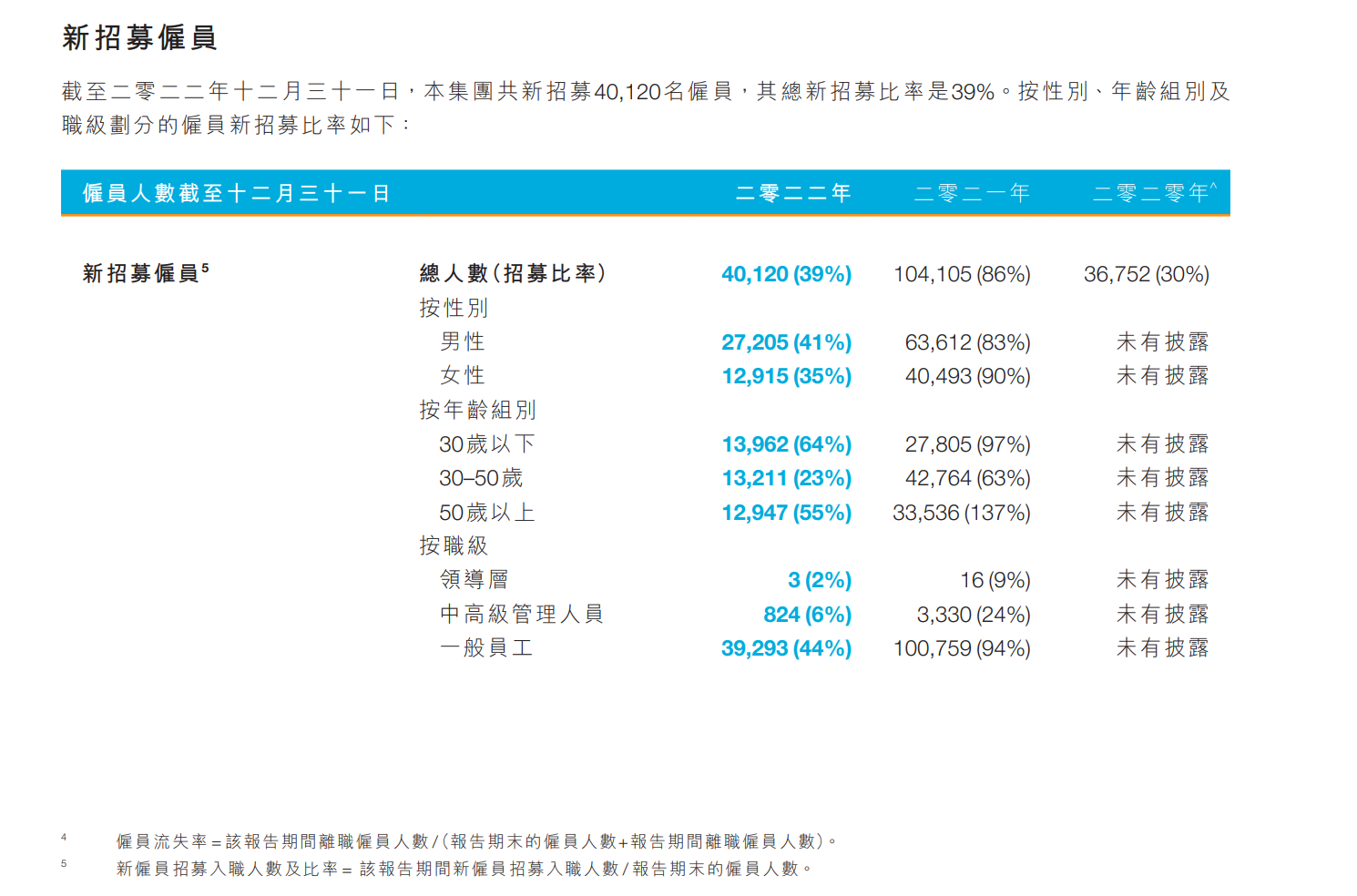 新招募僱員

截至二零二二年十二月三十一日，本集團共新招募40,120名僱員，其總新招募比率是39%。按性別、年齡組別及職級劃分的僱員新招募比率如下：

| 僱員人數截至十二月三十一日 | | 二零二二年 | 二零二一年 | 二零二零年^ |
|---|---|---|---|---|
| 新招募僱員$^5$ | 總人數（招募比率） | 40,120 (39%) | 104,105 (86%) | 36,752 (30%) |
| | 按性別 | | | |
| | 男性 | 27,205 (41%) | 63,612 (83%) | 未有披露 |
| | 女性 | 12,915 (35%) | 40,493 (90%) | 未有披露 |
| | 按年齡組別 | | | |
| | 30歲以下 | 13,962 (64%) | 27,805 (97%) | 未有披露 |
| | 30–50歲 | 13,211 (23%) | 42,764 (63%) | 未有披露 |
| | 50歲以上 | 12,947 (55%) | 33,536 (137%) | 未有披露 |
| | 按職級 | | | |
| | 領導層 | 3 (2%) | 16 (9%) | 未有披露 |
| | 中高級管理人員 | 824 (6%) | 3,330 (24%) | 未有披露 |
| | 一般員工 | 39,293 (44%) | 100,759 (94%) | 未有披露 |

4 僱員流失率＝該報告期間離職僱員人數/（報告期末的僱員人數+報告期間離職僱員人數）。
5 新僱員招募入職人數及比率＝該報告期間新僱員招募入職人數/報告期末的僱員人數。